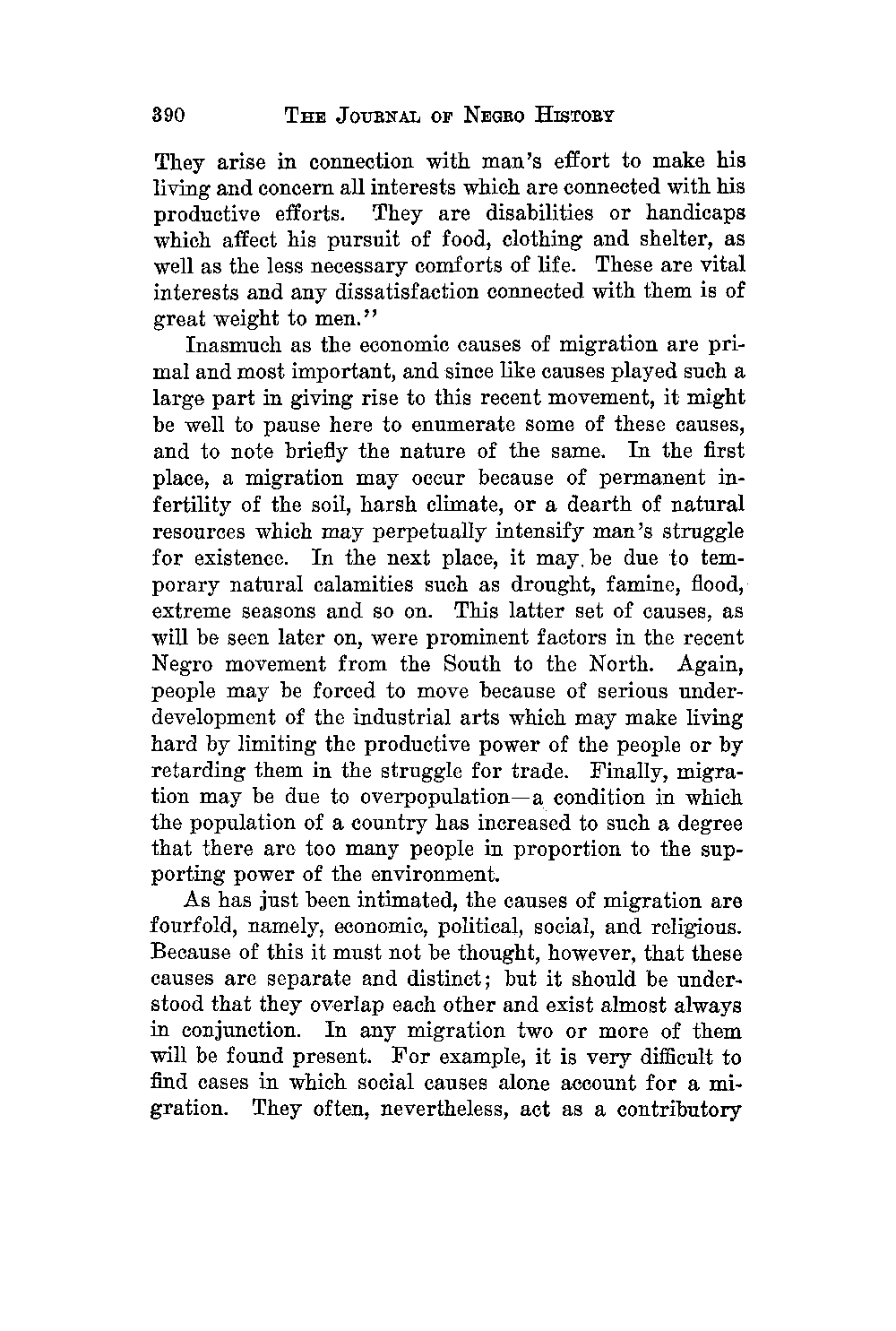 390 THE JOURNAL OF NEGRO HISTORY

They arise in connection with man's effort to make his living and concern all interests which are connected with his productive efforts. They are disabilities or handicaps which affect his pursuit of food, clothing and shelter, as well as the less necessary comforts of life. These are vital interests and any dissatisfaction connected with them is of great weight to men."

Inasmuch as the economic causes of migration are primal and most important, and since like causes played such a large part in giving rise to this recent movement, it might be well to pause here to enumerate some of these causes, and to note briefly the nature of the same. In the first place, a migration may occur because of permanent infertility of the soil, harsh climate, or a dearth of natural resources which may perpetually intensify man's struggle for existence. In the next place, it may be due to temporary natural calamities such as drought, famine, flood, extreme seasons and so on. This latter set of causes, as will be seen later on, were prominent factors in the recent Negro movement from the South to the North. Again, people may be forced to move because of serious underdevelopment of the industrial arts which may make living hard by limiting the productive power of the people or by retarding them in the struggle for trade. Finally, migration may be due to overpopulation—a condition in which the population of a country has increased to such a degree that there are too many people in proportion to the supporting power of the environment.

As has just been intimated, the causes of migration are fourfold, namely, economic, political, social, and religious. Because of this it must not be thought, however, that these causes are separate and distinct; but it should be understood that they overlap each other and exist almost always in conjunction. In any migration two or more of them will be found present. For example, it is very difficult to find cases in which social causes alone account for a migration. They often, nevertheless, act as a contributory